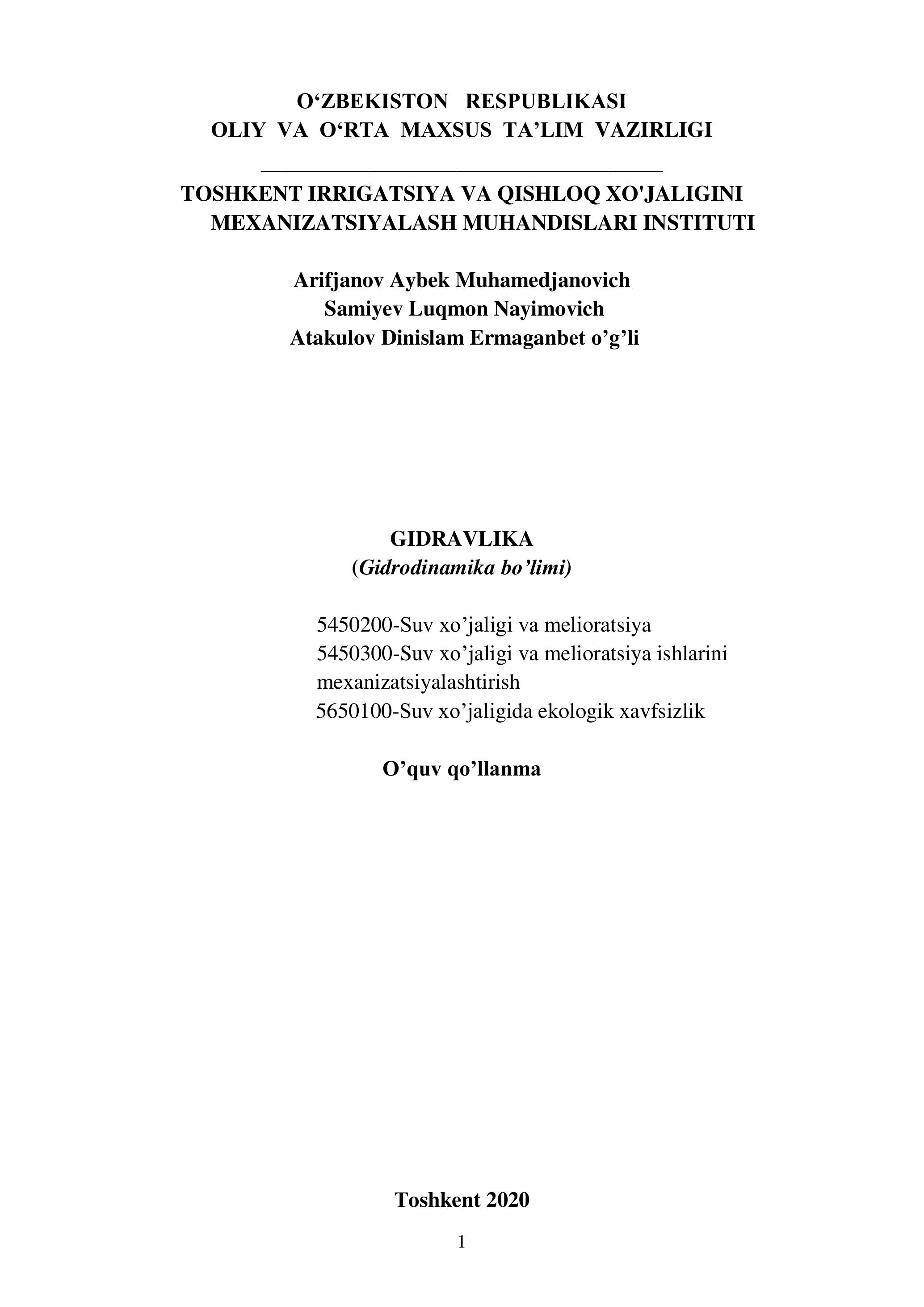 O‘ZBEKISTON RESPUBLIKASI
OLIY VA O‘RTA MAXSUS TA’LIM VAZIRLIGI

TOSHKENT IRRIGATSIYA VA QISHLOQ XO'JALIGINI MEXANIZATSIYALASH MUHANDISLARI INSTITUTI

Arifjanov Aybek Muhamedjanovich
Samiyev Luqmon Nayimovich
Atakulov Dinislam Ermaganbet o’g’li

GIDRAVLIKA
(Gidrodinamika bo’limi)

5450200-Suv xo’jaligi va melioratsiya
5450300-Suv xo’jaligi va melioratsiya ishlarini mexanizatsiyalashtirish
5650100-Suv xo’jaligida ekologik xavfsizlik

O’quv qo’llanma

Toshkent 2020

1